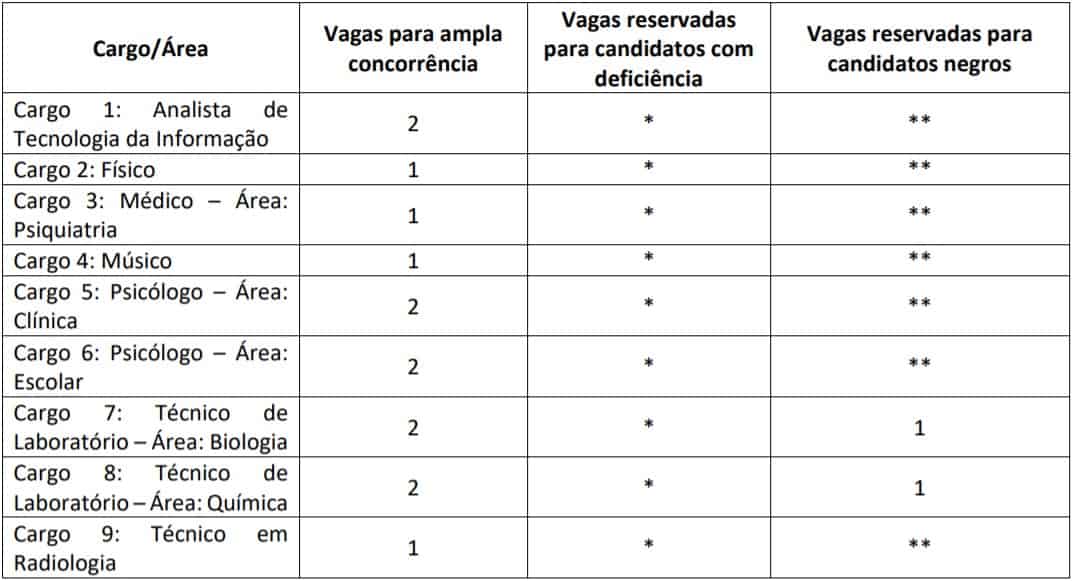 | Cargo/Área | Vagas para ampla concorrência | Vagas reservadas para candidatos com deficiência | Vagas reservadas para candidatos negros |
|---|---|---|---|
| Cargo 1: Analista de Tecnologia da Informação | 2 | * | ** |
| Cargo 2: Físico | 1 | * | ** |
| Cargo 3: Médico – Área: Psiquiatria | 1 | * | ** |
| Cargo 4: Músico | 1 | * | ** |
| Cargo 5: Psicólogo – Área: Clínica | 2 | * | ** |
| Cargo 6: Psicólogo – Área: Escolar | 2 | * | ** |
| Cargo 7: Técnico de Laboratório – Área: Biologia | 2 | * | 1 |
| Cargo 8: Técnico de Laboratório – Área: Química | 2 | * | 1 |
| Cargo 9: Técnico em Radiologia | 1 | * | ** |